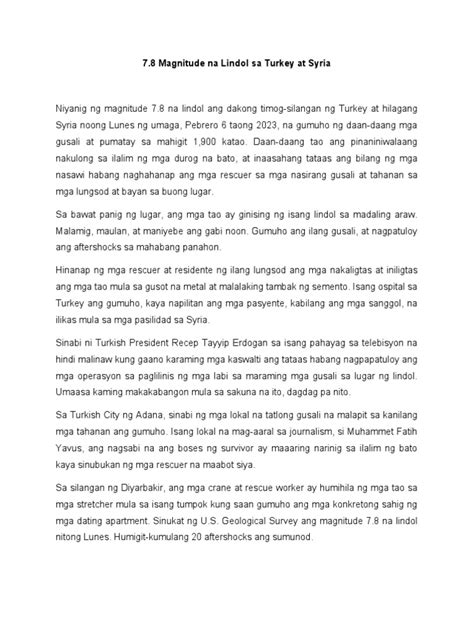 7.8 Magnitude na Lindol sa Turkey at Syria

Niyanig ng magnitude 7.8 na lindol ang dakong timog-silangan ng Turkey at hilagang Syria noong Lunes ng umaga, Pebrero 6 taong 2023, na gumuho ng daan-daang mga gusali at pumatay sa mahigit 1,900 katao. Daan-daang tao ang pinaniniwalaang nakulong sa ilalim ng mga durog na bato, at inaasahang tataas ang bilang ng mga nasawi habang naghahanap ang mga rescuer sa mga nasirang gusali at tahanan sa mga lungsod at bayan sa buong lugar.

Sa bawat panig ng lugar, ang mga tao ay ginising ng isang lindol sa madaling araw. Malamig, maulan, at maniyebe ang gabi noon. Gumuho ang ilang gusali, at nagpatuloy ang aftershocks sa mahabang panahon.

Hinanap ng mga rescuer at residente ng ilang lungsod ang mga nakaligtas at iniligtas ang mga tao mula sa gusot na metal at malalaking tambak ng semento. Isang ospital sa Turkey ang gumuho, kaya napilitan ang mga pasyente, kabilang ang mga sanggol, na ilikas mula sa mga pasilidad sa Syria.

Sinabi ni Turkish President Recep Tayyip Erdogan sa isang pahayag sa telebisyon na hindi malinaw kung gaano karaming mga kaswalti ang tataas habang nagpapatuloy ang mga operasyon sa paglilinis ng mga labi sa maraming mga gusali sa lugar ng lindol. Umaasa kaming makakabangon mula sa sakuna na ito, dagdag pa nito.

Sa Turkish City ng Adana, sinabi ng mga lokal na tatlong gusali na malapit sa kanilang mga tahanan ang gumuho. Isang lokal na mag-aaral sa journalism, si Muhammet Fatih Yavus, ang nagsabi na ang boses ng survivor ay maaaring narinig sa ilalim ng bato kaya sinubukan ng mga rescuer na maabot siya.

Sa silangan ng Diyarbakir, ang mga crane at rescue worker ay humihila ng mga tao sa mga stretcher mula sa isang tumpok kung saan gumuho ang mga konkretong sahig ng mga dating apartment. Sinukat ng U.S. Geological Survey ang magnitude 7.8 na lindol nitong Lunes. Humigit-kumulang 20 aftershocks ang sumunod.